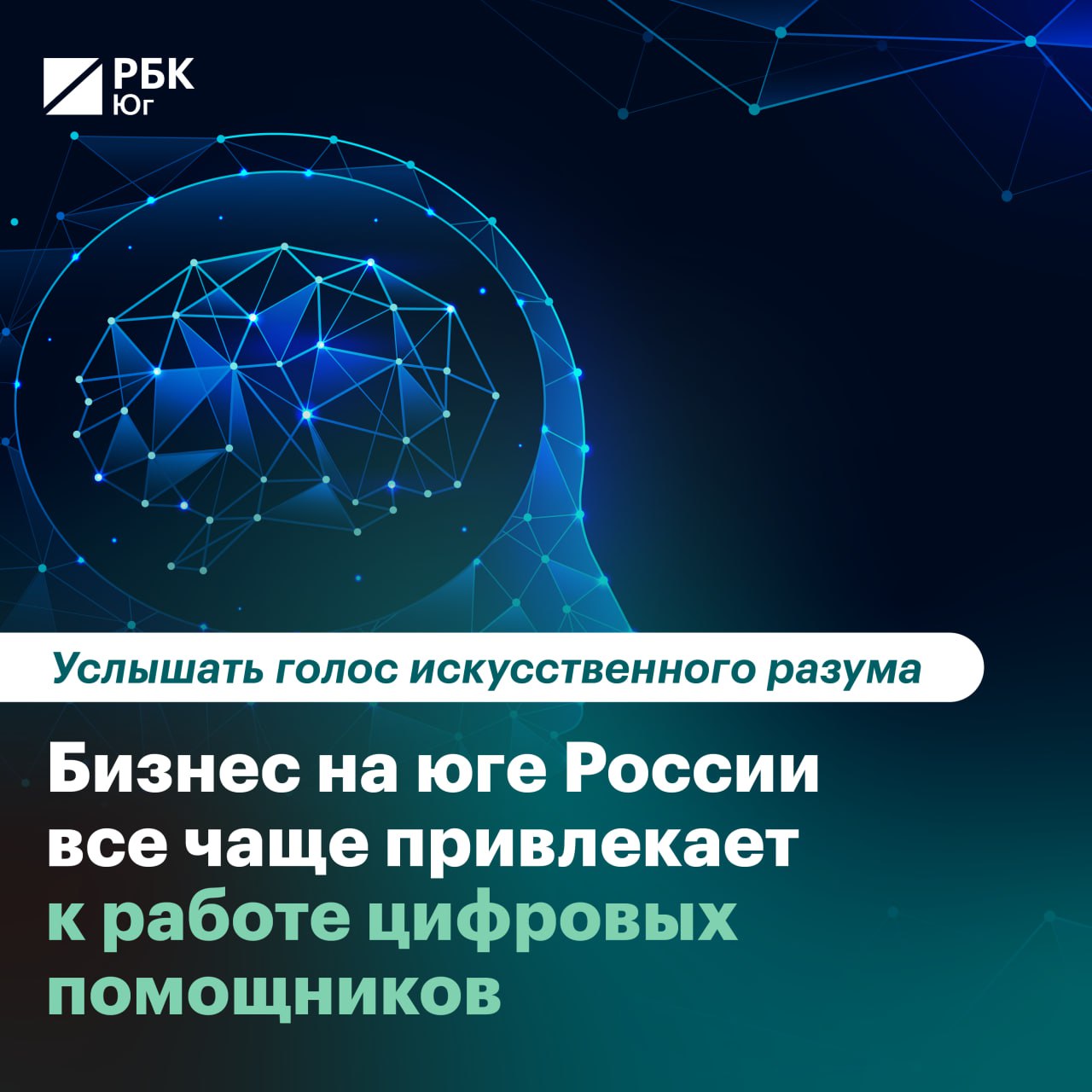 РБК
Юг

Услышать голос искусственного разума

Бизнес на юге России все чаще привлекает к работе цифровых помощников